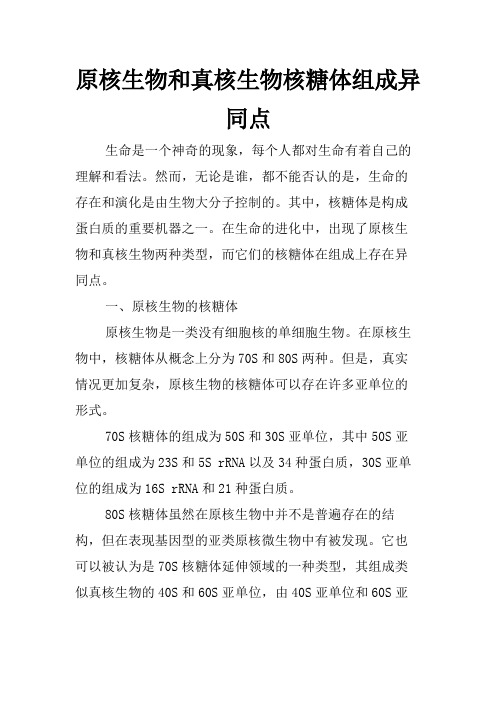 原核生物和真核生物核糖体组成异同点

生命是一个神奇的现象，每个人都对生命有着自己的理解和看法。然而，无论是谁，都不能否认的是，生命的存在和演化是由生物大分子控制的。其中，核糖体是构成蛋白质的重要机器之一。在生命的进化中，出现了原核生物和真核生物两种类型，而它们的核糖体在组成上存在异同点。

一、原核生物的核糖体

原核生物是一类没有细胞核的单细胞生物。在原核生物中，核糖体从概念上分为 70S 和 80S 两种。但是，真实情况更加复杂，原核生物的核糖体可以存在许多亚单位的形式。

70S 核糖体的组成为 50S 和 30S 亚单位，其中 50S 亚单位的组成为 23S 和 5S rRNA 以及 34 种蛋白质，30S 亚单位的组成为 16S rRNA 和 21 种蛋白质。

80S 核糖体虽然在原核生物中并不是普遍存在的结构，但在表现基因型的亚类原核微生物中有被发现。它也可以被认为是 70S 核糖体延伸领域的一种类型，其组成类似真核生物的 40S 和 60S 亚单位，由 40S 亚单位和 60S 亚